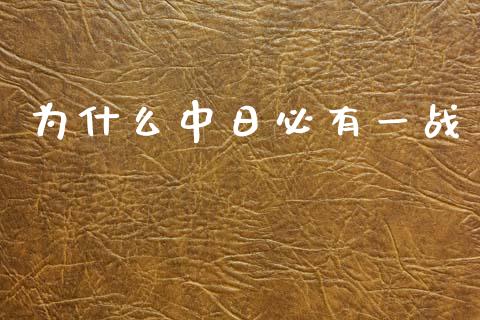 为什么中日必有一战